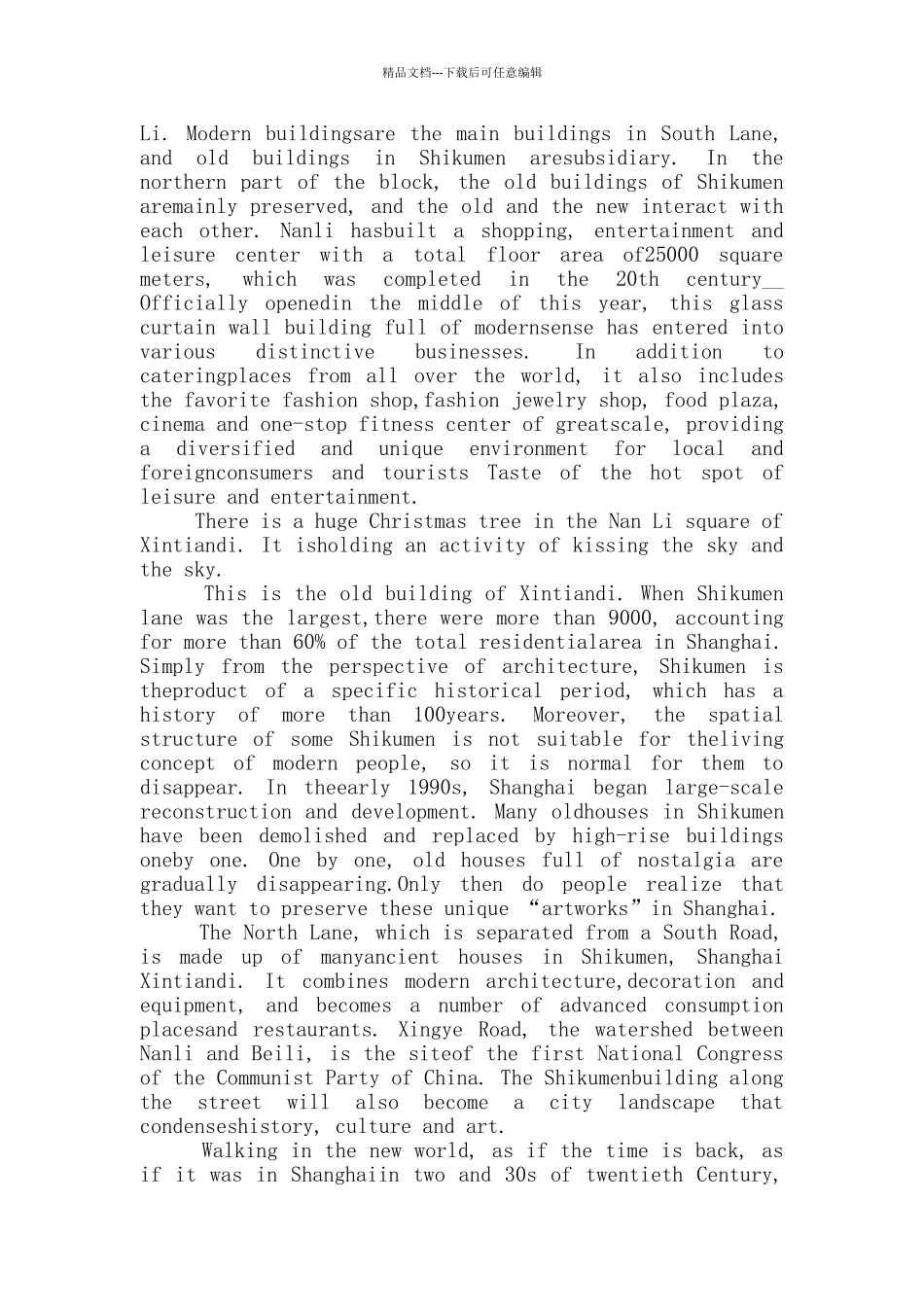 精品文档---下载后可任意编辑

Li. Modern buildingsare the main buildings in South Lane, and old buildings in Shikumen aresubsidiary. In the northern part of the block, the old buildings of Shikumen aremainly preserved, and the old and the new interact with each other. Nanli hasbuilt a shopping, entertainment and leisure center with a total floor area of25000 square meters, which was completed in the 20th century__ Officially openedin the middle of this year, this glass curtain wall building full of modernsense has entered into various distinctive businesses. In addition to cateringplaces from all over the world, it also includes the favorite fashion shop,fashion jewelry shop, food plaza, cinema and one-stop fitness center of greatscale, providing a diversified and unique environment for local and foreignconsumers and tourists Taste of the hot spot of leisure and entertainment.

There is a huge Christmas tree in the Nan Li square of Xintiandi. It isholding an activity of kissing the sky and the sky.

This is the old building of Xintiandi. When Shikumen lane was the largest,there were more than 9000, accounting for more than 60% of the total residentialarea in Shanghai. Simply from the perspective of architecture, Shikumen is theproduct of a specific historical period, which has a history of more than 100years. Moreover, the spatial structure of some Shikumen is not suitable for theliving concept of modern people, so it is normal for them to disappear. In theearly 1990s, Shanghai began large-scale reconstruction and development. Many oldhouses in Shikumen have been demolished and replaced by high-rise buildings oneby one. One by one, old houses full of nostalgia are gradually disappearing.Only then do people realize that they want to preserve these unique “artworks”in Shanghai.

The North Lane, which is separated from a South Road, is made up of manyancient houses in Shikumen, Shanghai Xintiandi. It combines modern architecture,decoration and equipment, and becomes a number of advanced consumption placesand restaurants. Xingye Road, the watershed between Nanli and Beili, is the siteof the first National Congress of the Communist Party of China. The Shikumenbuilding along the street will also become a city landscape that condenseshistory, culture and art.

Walking in the new world, as if the time is back, as if it was in Shanghaiin two and 30s of twentieth Century,